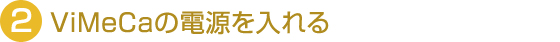 2 ViMeCaの電源を入れる